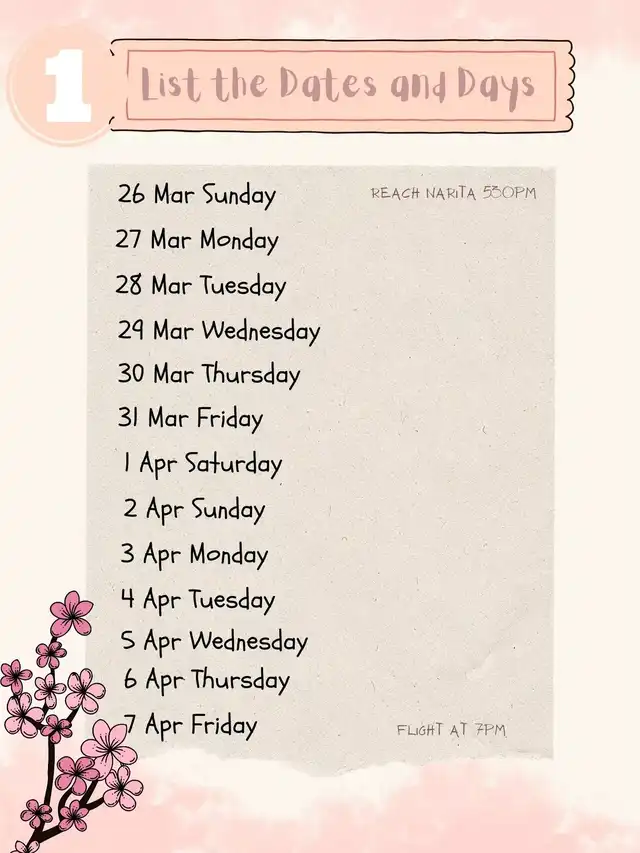 1

List the Dates and Days

26 Mar Sunday

REACH NARITA 530PM

27 Mar Monday

28 Mar Tuesday

29 Mar Wednesday

30 Mar Thursday

31 Mar Friday

1 Apr Saturday

2 Apr Sunday

3 Apr Monday

4 Apr Tuesday

5 Apr Wednesday

6 Apr Thursday

7 Apr Friday

FLIGHT AT 7PM